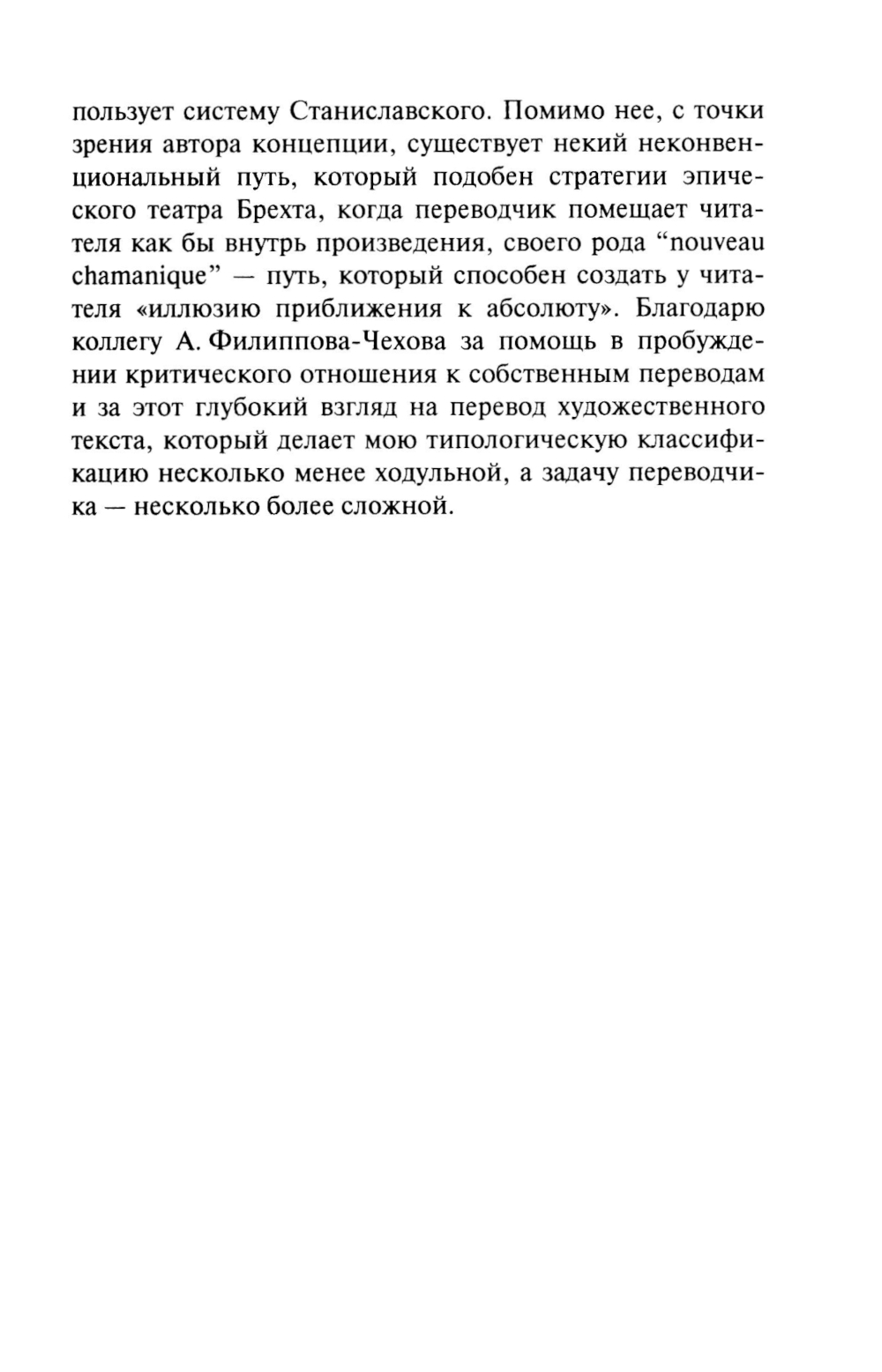 пользует систему Станиславского. Помимо нее, с точки зрения автора концепции, существует некий неконвенциональный путь, который подобен стратегии эпического театра Брехта, когда переводчик помещает читателя как бы внутрь произведения, своего рода “nouveau chamanique” — путь, который способен создать у читателя «иллюзию приближения к абсолюту». Благодарю коллегу А. Филиппова-Чехова за помощь в пробуждении критического отношения к собственным переводам и за этот глубокий взгляд на перевод художественного текста, который делает мою типологическую классификацию несколько менее ходульной, а задачу переводчика — несколько более сложной.